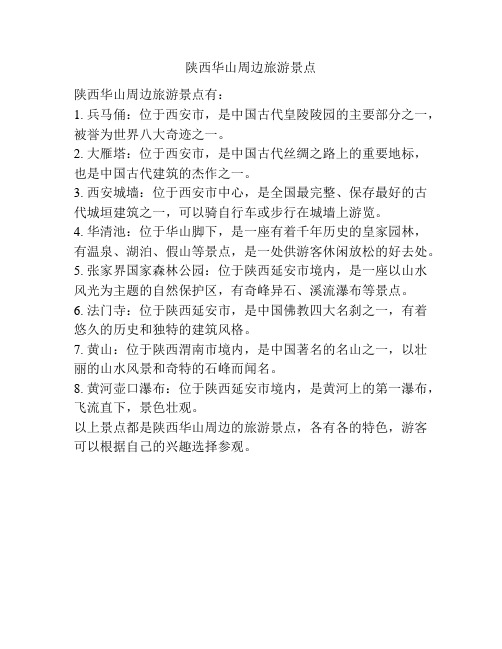 陕西华山周边旅游景点

陕西华山周边旅游景点有：
1. 兵马俑：位于西安市，是中国古代皇陵陵园的主要部分之一，被誉为世界八大奇迹之一。
2. 大雁塔：位于西安市，是中国古代丝绸之路上的重要地标，也是中国古代建筑的杰作之一。
3. 西安城墙：位于西安市中心，是全国最完整、保存最好的古代城垣建筑之一，可以骑自行车或步行在城墙上游览。
4. 华清池：位于华山脚下，是一座有着千年历史的皇家园林，有温泉、湖泊、假山等景点，是一处供游客休闲放松的好去处。
5. 张家界国家森林公园：位于陕西延安市境内，是一座以山水风光为主题的自然保护区，有奇峰异石、溪流瀑布等景点。
6. 法门寺：位于陕西延安市，是中国佛教四大名刹之一，有着悠久的历史和独特的建筑风格。
7. 黄山：位于陕西渭南市境内，是中国著名的名山之一，以壮丽的山水风景和奇特的石峰而闻名。
8. 黄河壶口瀑布：位于陕西延安市境内，是黄河上的第一瀑布，飞流直下，景色壮观。
以上景点都是陕西华山周边的旅游景点，各有各的特色，游客可以根据自己的兴趣选择参观。